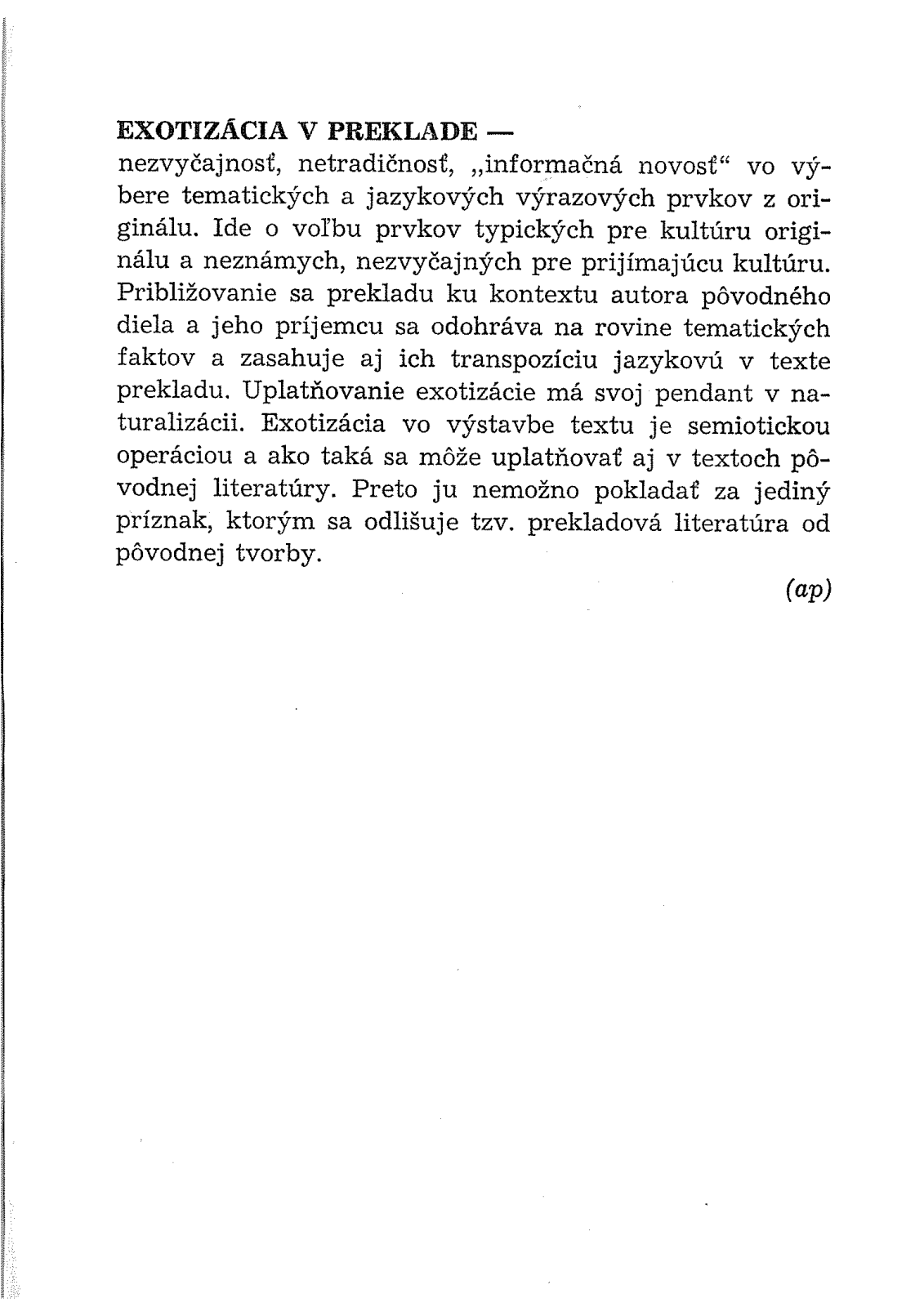 EXOTIZÁCIA V PREKLADE —
nezvyčajnosť, netradičnosť, „informačná novosť“ vo výbere tematických a jazykových výrazových prvkov z originálu. Ide o voľbu prvkov typických pre kultúru originálu a neznámych, nezvyčajných pre prijímajúcu kultúru. Približovanie sa prekladu ku kontextu autora pôvodného diela a jeho príjemcu sa odohráva na rovine tematických faktov a zasahuje aj ich transpozíciu jazykovú v texte prekladu. Uplatňovanie exotizácie má svoj pendant v naturalizácii. Exotizácia vo výstavbe textu je semiotickou operáciou a ako taká sa môže uplatňovať aj v textoch pôvodnej literatúry. Preto ju nemožno pokladať za jediný príznak, ktorým sa odlišuje tzv. prekladová literatúra od pôvodnej tvorby.

(ap)